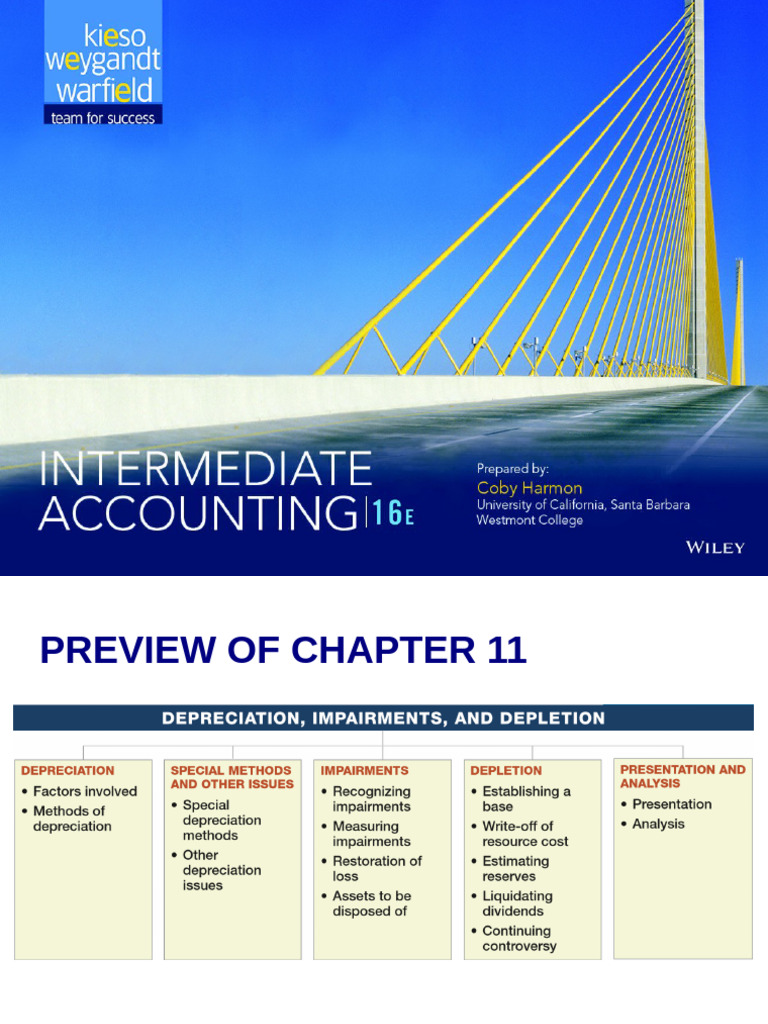 kieso
weygandt
warfield
team for success

INTERMEDIATE
ACCOUNTING 16E

Prepared by:
Coby Harmon
University of California, Santa Barbara
Westmont College

WILEY

PREVIEW OF CHAPTER 11

DEPRECIATION, IMPAIRMENTS, AND DEPLETION

DEPRECIATION
• Factors involved
• Methods of depreciation

SPECIAL METHODS AND OTHER ISSUES
• Special depreciation methods
• Other depreciation issues

IMPAIRMENTS
• Recognizing impairments
• Measuring impairments
• Restoration of loss
• Assets to be disposed of

DEPLETION
• Establishing a base
• Write-off of resource cost
• Estimating reserves
• Liquidating dividends
• Continuing controversy

PRESENTATION AND ANALYSIS
• Presentation
• Analysis